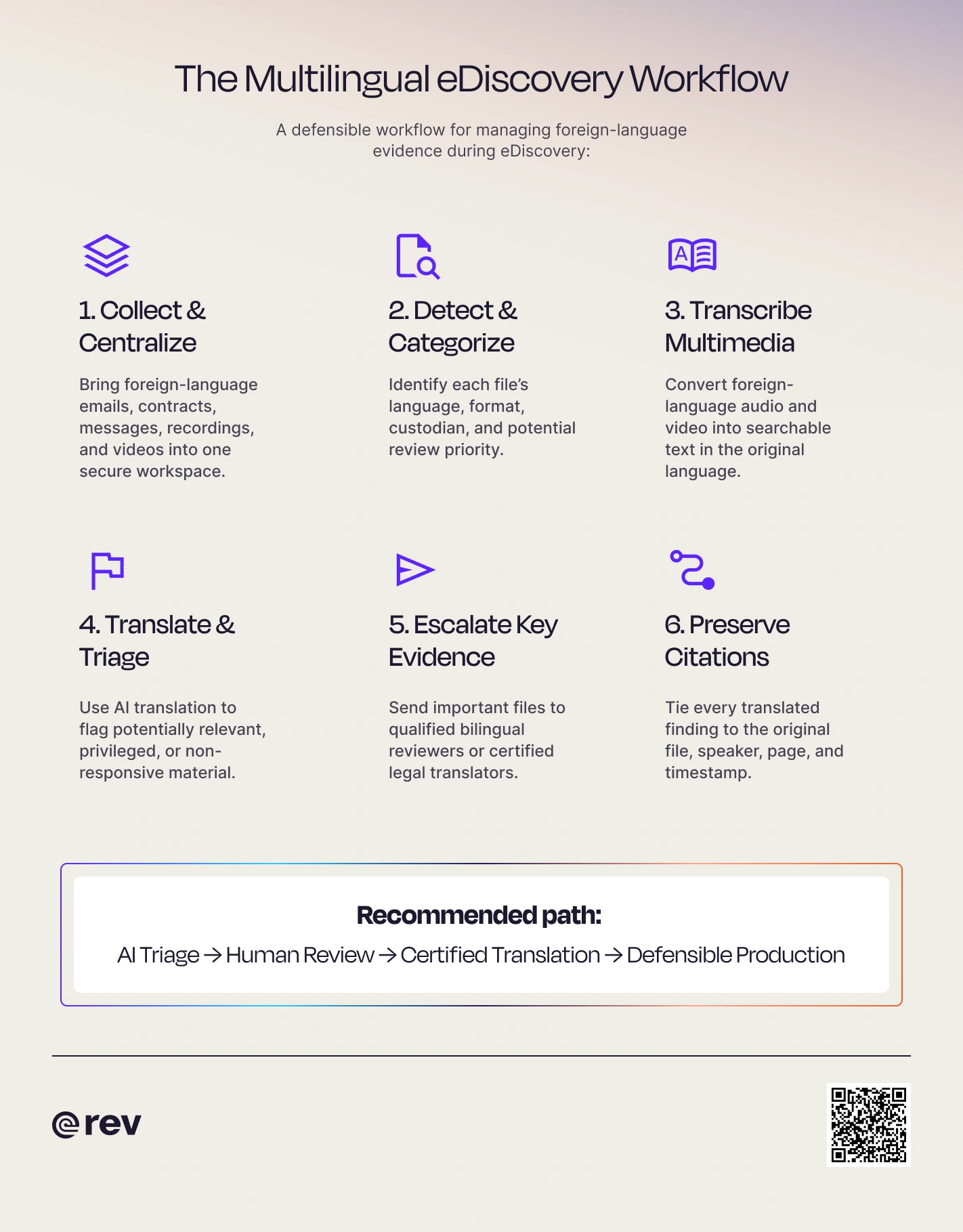 The Multilingual eDiscovery Workflow

A defensible workflow for managing foreign-language evidence during eDiscovery:

1. Collect & Centralize

Bring foreign-language emails, contracts, messages, recordings, and videos into one secure workspace.

2. Detect & Categorize

Identify each file's language, format, custodian, and potential review priority.

3. Transcribe Multimedia

Convert foreign-language audio and video into searchable text in the original language.

4. Translate & Triage

Use AI translation to flag potentially relevant, privileged, or non-responsive material.

5. Escalate Key Evidence

Send important files to qualified bilingual reviewers or certified legal translators.

6. Preserve Citations

Tie every translated finding to the original file, speaker, page, and timestamp.

Recommended path:

AI Triage → Human Review → Certified Translation → Defensible Production

rev